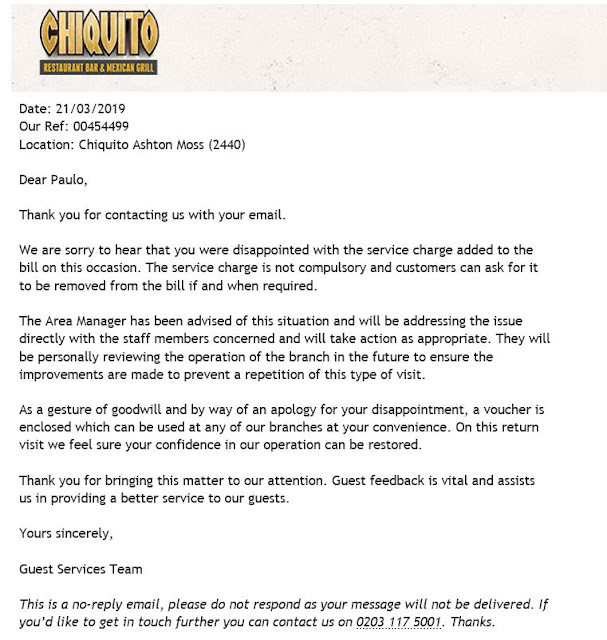 CHIQUITO
RESTAURANT BAR & MEXICAN GRILL

Date: 21/03/2019
Our Ref: 00454499
Location: Chiquito Ashton Moss (2440)

Dear Paulo,

Thank you for contacting us with your email.

We are sorry to hear that you were disappointed with the service charge added to the bill on this occasion. The service charge is not compulsory and customers can ask for it to be removed from the bill if and when required.

The Area Manager has been advised of this situation and will be addressing the issue directly with the staff members concerned and will take action as appropriate. They will be personally reviewing the operation of the branch in the future to ensure the improvements are made to prevent a repetition of this type of visit.

As a gesture of goodwill and by way of an apology for your disappointment, a voucher is enclosed which can be used at any of our branches at your convenience. On this return visit we feel sure your confidence in our operation can be restored.

Thank you for bringing this matter to our attention. Guest feedback is vital and assists us in providing a better service to our guests.

Yours sincerely,

Guest Services Team

This is a no-reply email, please do not respond as your message will not be delivered. If you'd like to get in touch further you can contact us on 0203 117 5001. Thanks.